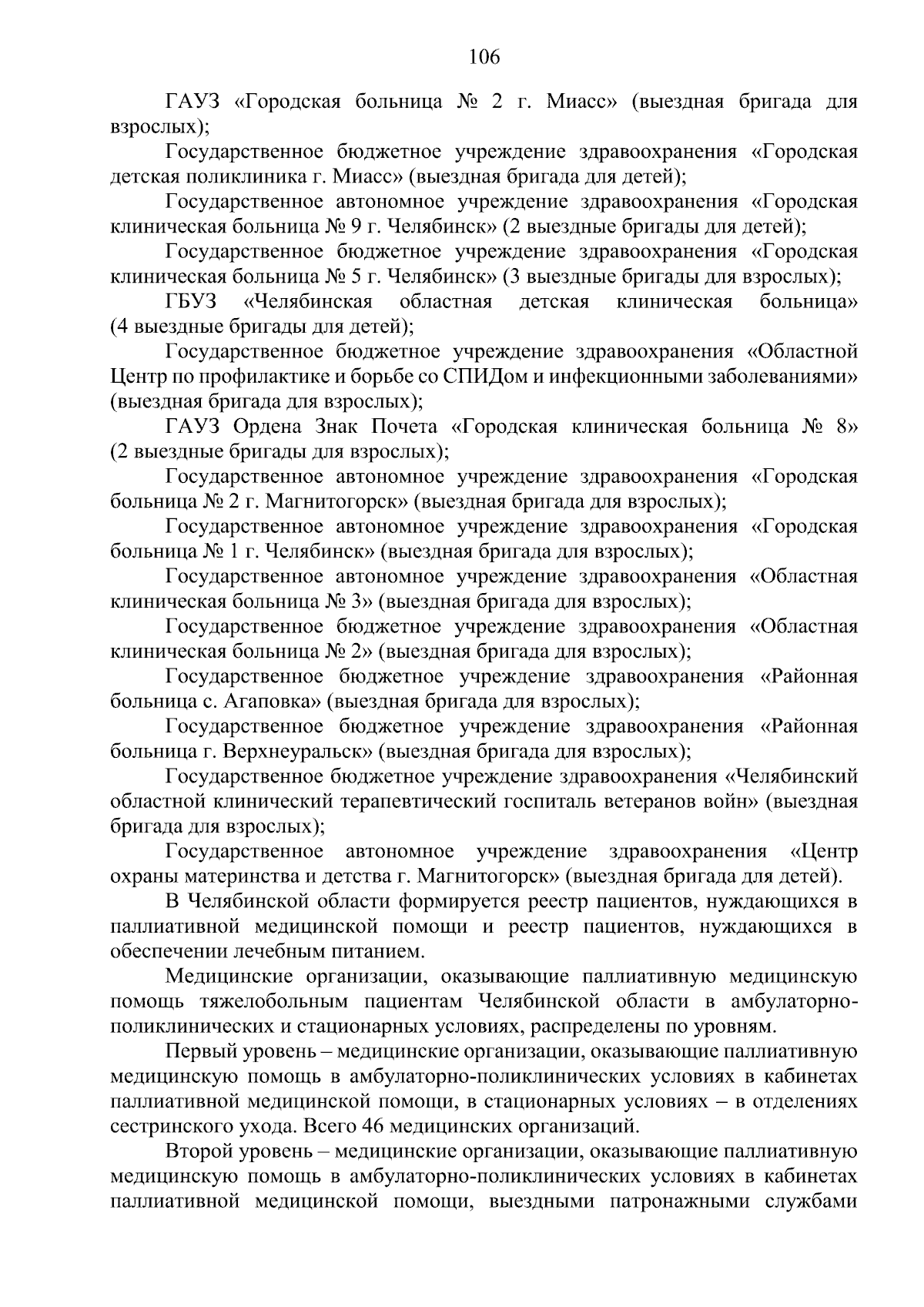 106

ГАУЗ «Городская больница № 2 г. Миасс» (выездная бригада для взрослых);

Государственное бюджетное учреждение здравоохранения «Городская детская поликлиника г. Миасс» (выездная бригада для детей);

Государственное автономное учреждение здравоохранения «Городская клиническая больница № 9 г. Челябинск» (2 выездные бригады для детей);

Государственное бюджетное учреждение здравоохранения «Городская клиническая больница № 5 г. Челябинск» (3 выездные бригады для взрослых);

ГБУЗ «Челябинская областная детская клиническая больница» (4 выездные бригады для детей);

Государственное бюджетное учреждение здравоохранения «Областной Центр по профилактике и борьбе со СПИДом и инфекционными заболеваниями» (выездная бригада для взрослых);

ГАУЗ Ордена Знак Почета «Городская клиническая больница № 8» (2 выездные бригады для взрослых);

Государственное автономное учреждение здравоохранения «Городская больница № 2 г. Магнитогорск» (выездная бригада для взрослых);

Государственное автономное учреждение здравоохранения «Городская больница № 1 г. Челябинск» (выездная бригада для взрослых);

Государственное автономное учреждение здравоохранения «Областная клиническая больница № 3» (выездная бригада для взрослых);

Государственное бюджетное учреждение здравоохранения «Областная клиническая больница № 2» (выездная бригада для взрослых);

Государственное бюджетное учреждение здравоохранения «Районная больница с. Агаповка» (выездная бригада для взрослых);

Государственное бюджетное учреждение здравоохранения «Районная больница г. Верхнеуральск» (выездная бригада для взрослых);

Государственное бюджетное учреждение здравоохранения «Челябинский областной клинический терапевтический госпиталь ветеранов войн» (выездная бригада для взрослых);

Государственное автономное учреждение здравоохранения «Центр охраны материнства и детства г. Магнитогорск» (выездная бригада для детей).

В Челябинской области формируется реестр пациентов, нуждающихся в паллиативной медицинской помощи и реестр пациентов, нуждающихся в обеспечении лечебным питанием.

Медицинские организации, оказывающие паллиативную медицинскую помощь тяжелобольным пациентам Челябинской области в амбулаторно-поликлинических и стационарных условиях, распределены по уровням.

Первый уровень – медицинские организации, оказывающие паллиативную медицинскую помощь в амбулаторно-поликлинических условиях в кабинетах паллиативной медицинской помощи, в стационарных условиях – в отделениях сестринского ухода. Всего 46 медицинских организаций.

Второй уровень – медицинские организации, оказывающие паллиативную медицинскую помощь в амбулаторно-поликлинических условиях в кабинетах паллиативной медицинской помощи, выездными патронажными службами